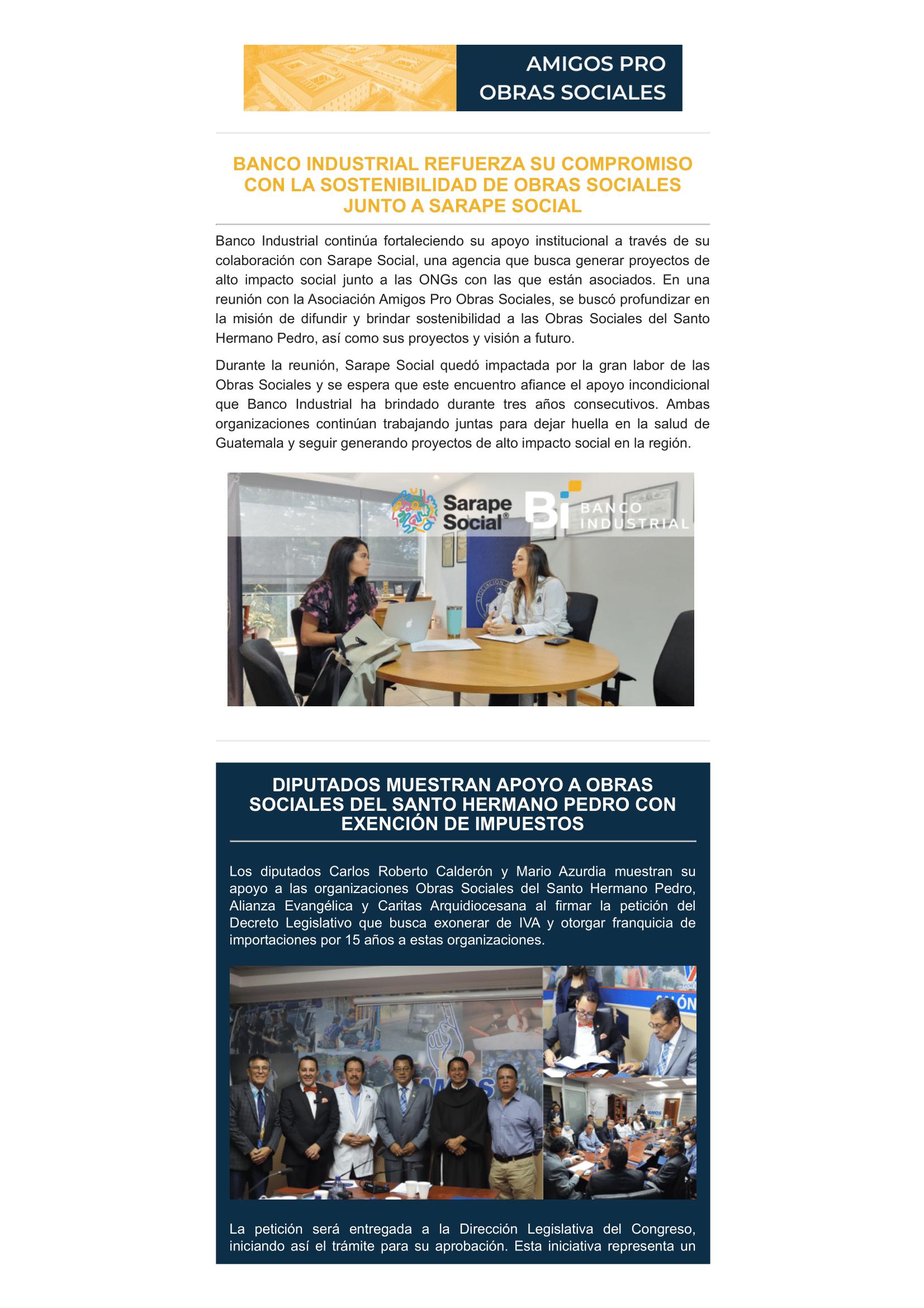 AMIGOS PRO OBRAS SOCIALES

BANCO INDUSTRIAL REFUERZA SU COMPROMISO CON LA SOSTENIBILIDAD DE OBRAS SOCIALES JUNTO A SARAPE SOCIAL

Banco Industrial continúa fortaleciendo su apoyo institucional a través de su colaboración con Sarape Social, una agencia que busca generar proyectos de alto impacto social junto a las ONGs con las que están asociados. En una reunión con la Asociación Amigos Pro Obras Sociales, se buscó profundizar en la misión de difundir y brindar sostenibilidad a las Obras Sociales del Santo Hermano Pedro, así como sus proyectos y visión a futuro.

Durante la reunión, Sarape Social quedó impactada por la gran labor de las Obras Sociales y se espera que este encuentro afiance el apoyo incondicional que Banco Industrial ha brindado durante tres años consecutivos. Ambas organizaciones continúan trabajando juntas para dejar huella en la salud de Guatemala y seguir generando proyectos de alto impacto social en la región.

Sarape Social® Bi BANCO INDUSTRIAL

DIPUTADOS MUESTRAN APOYO A OBRAS SOCIALES DEL SANTO HERMANO PEDRO CON EXENCIÓN DE IMPUESTOS

Los diputados Carlos Roberto Calderón y Mario Azurdia muestran su apoyo a las organizaciones Obras Sociales del Santo Hermano Pedro, Alianza Evangélica y Caritas Arquidiocesana al firmar la petición del Decreto Legislativo que busca exonerar de IVA y otorgar franquicia de importaciones por 15 años a estas organizaciones.

SALÓN

La petición será entregada a la Dirección Legislativa del Congreso, iniciando así el trámite para su aprobación. Esta iniciativa representa un